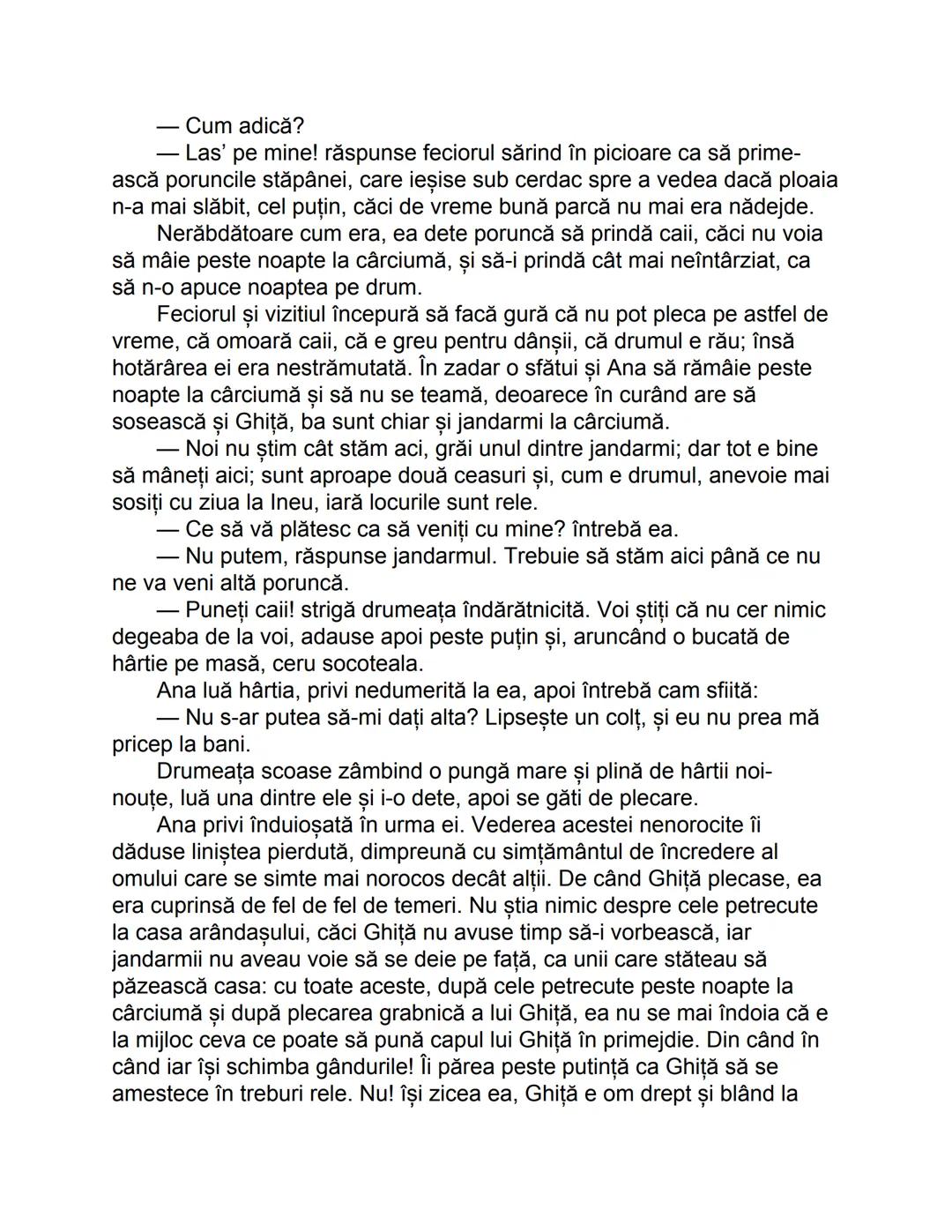 — Cum adică?

— Las' pe mine! răspunse feciorul sărind în picioare ca să primească poruncile stăpânei, care ieșise sub cerdac spre a vedea dacă ploaia n-a mai slăbit, cel puțin, căci de vreme bună parcă nu mai era nădejde.

Nerăbdătoare cum era, ea dete poruncă să prindă caii, căci nu voia să mâie peste noapte la cârciumă, și să-i prindă cât mai neîntârziat, ca să n-o apuce noaptea pe drum.

Feciorul și vizitiul începură să facă gură că nu pot pleca pe astfel de vreme, că omoară caii, că e greu pentru dânșii, că drumul e rău; însă hotărârea ei era nestrămutată. În zadar o sfătui și Ana să rămâie peste noapte la cârciumă și să nu se teamă, deoarece în curând are să sosească și Ghiță, ba sunt chiar și jandarmi la cârciumă.

— Noi nu știm cât stăm aci, grăi unul dintre jandarmi; dar tot e bine să mâneți aici; sunt aproape două ceasuri și, cum e drumul, anevoie mai sosiți cu ziua la Ineu, iară locurile sunt rele.

— Ce să vă plătesc ca să veniți cu mine? întrebă ea.

— Nu putem, răspunse jandarmul. Trebuie să stăm aici până ce nu ne va veni altă poruncă.

— Puneți caii! strigă drumeața îndărătnicită. Voi știți că nu cer nimic degeaba de la voi, adause apoi peste puțin și, aruncând o bucată de hârtie pe masă, ceru socoteala.

Ana luă hârtia, privi nedumerită la ea, apoi întrebă cam sfiită:

— Nu s-ar putea să-mi dați alta? Lipsește un colț, și eu nu prea mă pricep la bani.

Drumeața scoase zâmbind o pungă mare și plină de hârtii noi-nouțe, luă una dintre ele și i-o dete, apoi se găti de plecare.

Ana privi înduioșată în urma ei. Vederea acestei nenorocite îi dăduse liniștea pierdută, dimpreună cu simțământul de încredere al omului care se simte mai norocos decât alții. De când Ghiță plecase, ea era cuprinsă de fel de fel de temeri. Nu știa nimic despre cele petrecute la casa arândașului, căci Ghiță nu avuse timp să-i vorbească, iar jandarmii nu aveau voie să se deie pe față, ca unii care stăteau să păzească casa: cu toate aceste, după cele petrecute peste noapte la cârciumă și după plecarea grabnică a lui Ghiță, ea nu se mai îndoia că e la mijloc ceva ce poate să pună capul lui Ghiță în primejdie. Din când în când iar își schimba gândurile! Îi părea peste putință ca Ghiță să se amestece în treburi rele. Nu! își zicea ea, Ghiță e om drept și blând la